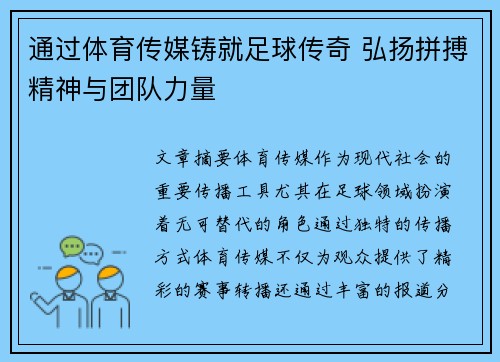 通过体育传媒铸就足球传奇 弘扬拼搏精神与团队力量

文章摘要体育传媒作为现代社会的重要传播工具尤其在足球领域扮演着无可替代的角色通过独特的传播方式体育传媒不仅为观众提供了精彩的赛事转播还通过丰富的报道分